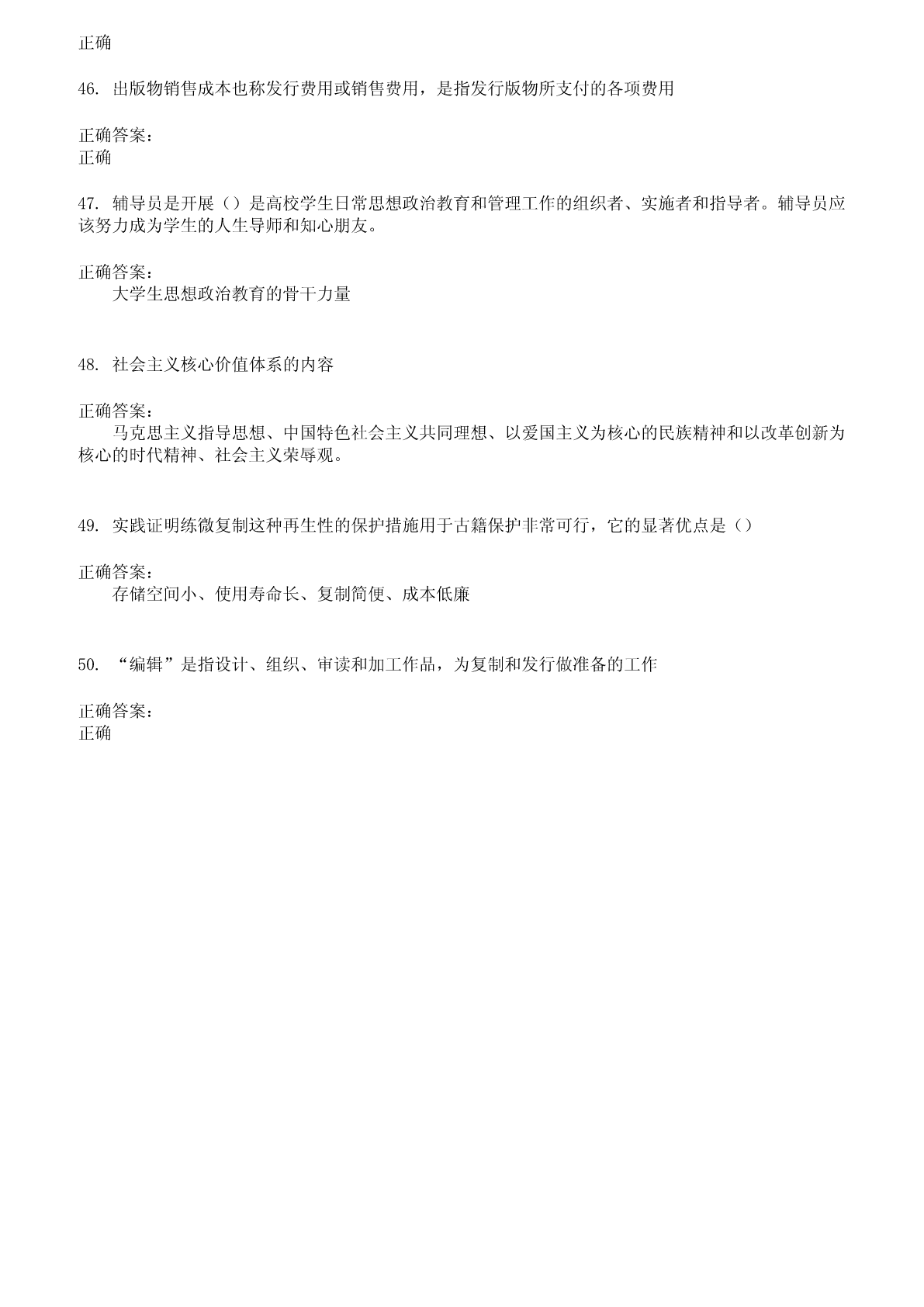 正确

46. 出版物销售成本也称发行费用或销售费用，是指发行版物所支付的各项费用

正确答案：
正确

47. 辅导员是开展（）是高校学生日常思想政治教育和管理工作的组织者、实施者和指导者。辅导员应该努力成为学生的人生导师和知心朋友。

正确答案：
大学生思想政治教育的骨干力量

48. 社会主义核心价值体系的内容

正确答案：
马克思主义指导思想、中国特色社会主义共同理想、以爱国主义为核心的民族精神和以改革创新为核心的时代精神、社会主义荣辱观。

49. 实践证明练微复制这种再生性的保护措施用于古籍保护非常可行，它的显著优点是（）

正确答案：
存储空间小、使用寿命长、复制简便、成本低廉

50. “编辑”是指设计、组织、审读和加工作品，为复制和发行做准备的工作

正确答案：
正确